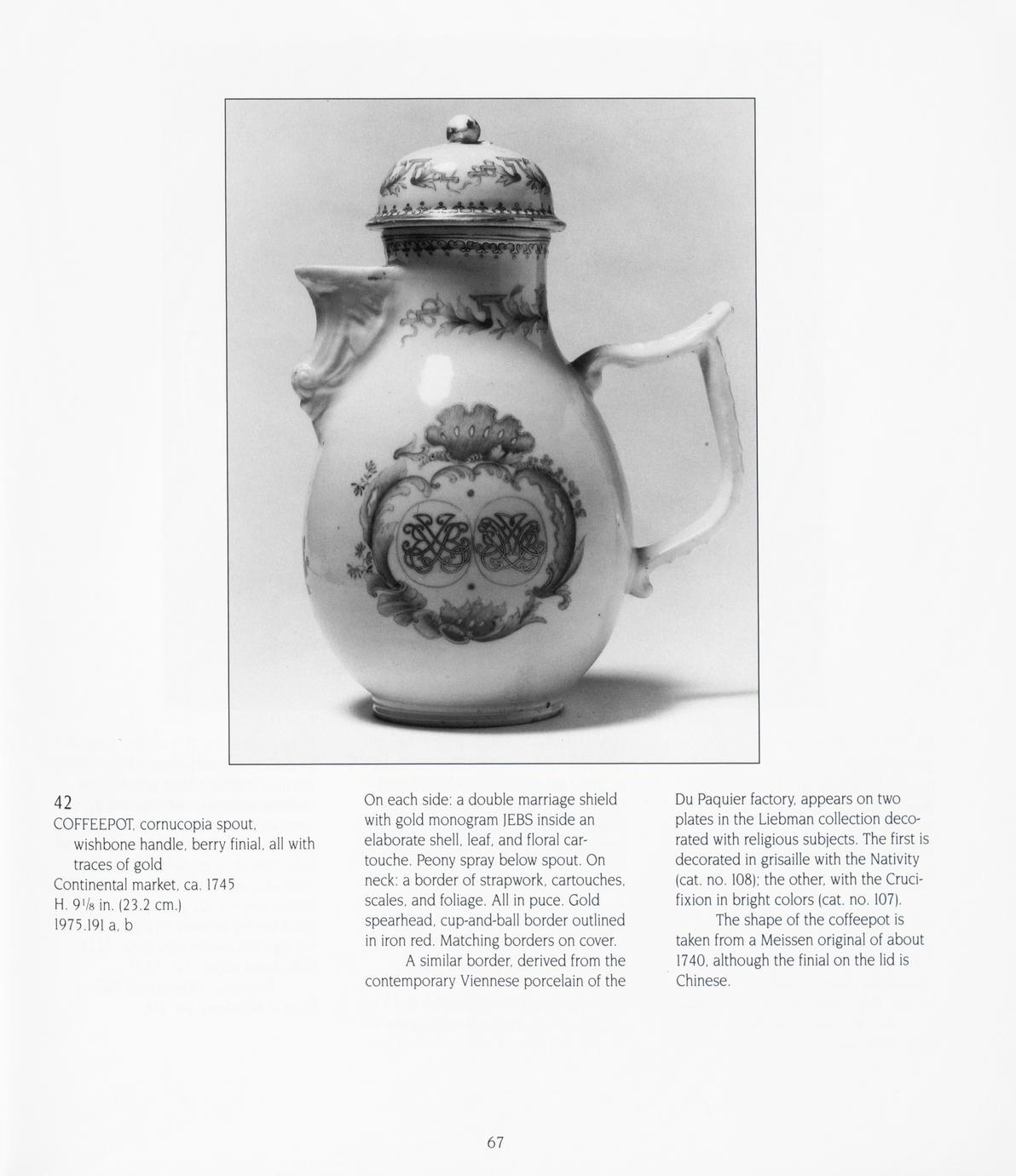 42
COFFEEPOT, cornucopia spout, wishbone handle, berry finial, all with traces of gold
Continental market, ca. 1745
H. $9\frac{1}{8}$ in. (23.2 cm.)
1975.191 a, b

On each side: a double marriage shield with gold monogram JEBS inside an elaborate shell, leaf, and floral cartouche. Peony spray below spout. On neck: a border of strapwork, cartouches, scales, and foliage. All in puce. Gold spearhead, cup-and-ball border outlined in iron red. Matching borders on cover.

A similar border, derived from the contemporary Viennese porcelain of the Du Paquier factory, appears on two plates in the Liebman collection decorated with religious subjects. The first is decorated in grisaille with the Nativity (cat. no. 108); the other, with the Crucifixion in bright colors (cat. no. 107).

The shape of the coffeepot is taken from a Meissen original of about 1740, although the finial on the lid is Chinese.

67